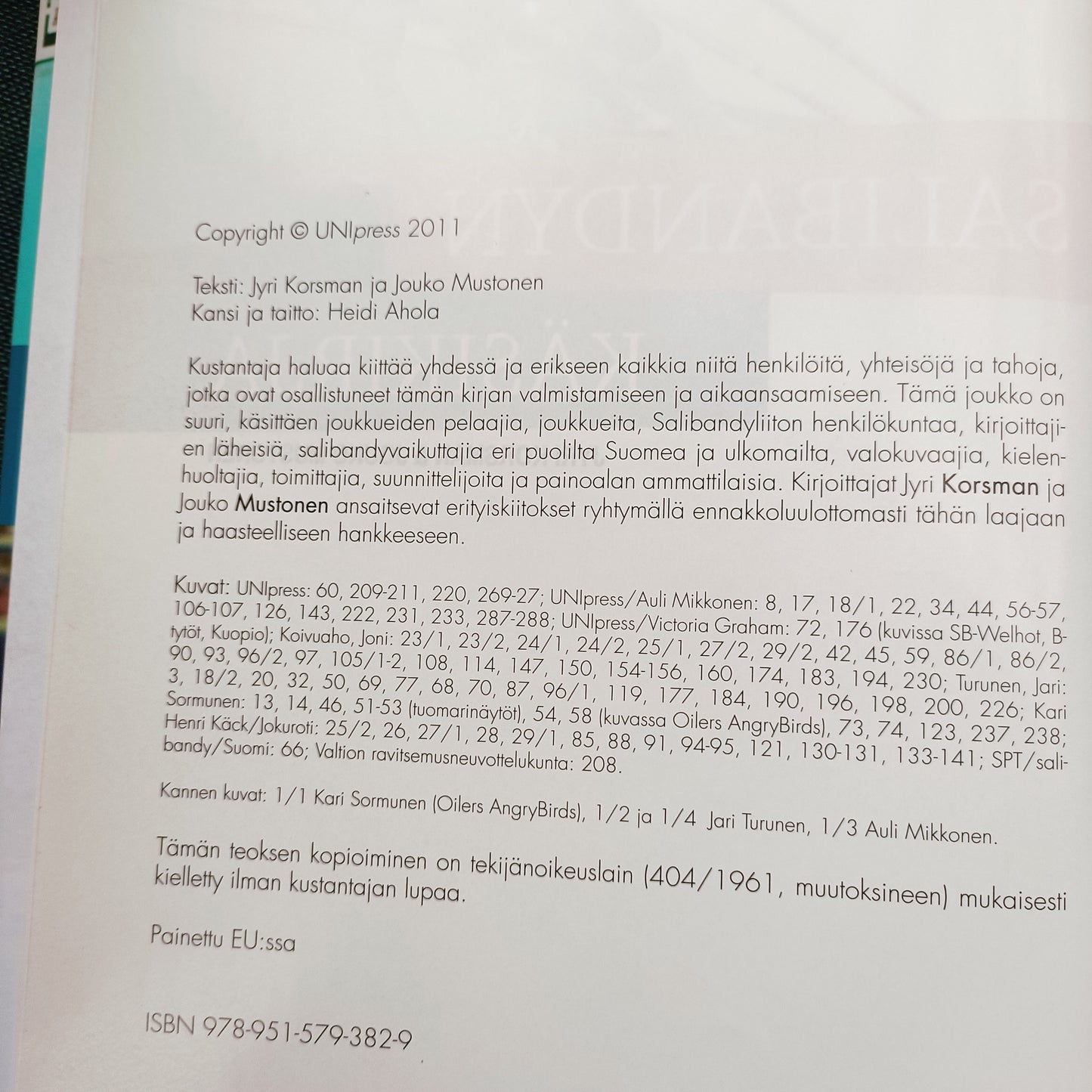 Copyright © UNIpress 2011

Teksti: Jyri Korsman ja Jouko Mustonen
Kansi ja taitto: Heidi Ahola

Kustantaja haluaa kiittää yhdessä ja erikseen kaikkia niitä henkilöitä, yhteisöjä ja tahoja, jotka ovat osallistuneet tämän kirjan valmistamiseen ja aikaansaamiseen. Tämä joukko on suuri, käsittäen joukkueiden pelaajia, joukkueita, Salibandyliiton henkilökuntaa, kirjoittajien läheisiä, salibandyvaikuttajia eri puolilta Suomea ja ulkomailta, valokuvaajia, kielenhuoltajia, toimittajia, suunnittelijoita ja painoalan ammattilaisia. Kirjoittajat Jyri Korsman ja Jouko Mustonen ansaitsevat erityiskiitokset ryhtymällä ennakkoluulottomasti tähän laajaan ja haasteelliseen hankkeeseen.

Kuvat: UNIpress: 60, 209-211, 220, 269-27; UNIpress/Auli Mikkonen: 8, 17, 18/1, 22, 34, 44, 56-57, 106-107, 126, 143, 222, 231, 233, 287-288; UNIpress/Victoria Graham: 72, 176 (kuvissa SB-Welhot, B-tytöt, Kuopio); Koivuaho, Joni: 23/1, 23/2, 24/1, 24/2, 25/1, 27/2, 29/2, 42, 45, 59, 86/1, 86/2, 90, 93, 96/2, 97, 105/1-2, 108, 114, 147, 150, 154-156, 160, 174, 183, 194, 230; Turunen, Jari: 3, 18/2, 20, 32, 50, 69, 77, 68, 70, 87, 96/1, 119, 177, 184, 190, 196, 198, 200, 226; Kari Sormunen: 13, 14, 46, 51-53 (tuomarinäytöt), 54, 58 (kuvassa Oilers AngryBirds), 73, 74, 123, 237, 238; Henri Käck/Jokuroti: 25/2, 26, 27/1, 28, 29/1, 85, 88, 91, 94-95, 121, 130-131, 133-141; SPT/salibandy/Suomi: 66; Valtion ravitsemusneuvottelukunta: 208.

Kannen kuvat: 1/1 Kari Sormunen (Oilers AngryBirds), 1/2 ja 1/4 Jari Turunen, 1/3 Auli Mikkonen.

Tämän teoksen kopioiminen on tekijänoikeuslain (404/1961, muutoksineen) mukaisesti kielletty ilman kustantajan lupaa.

Painettu EU:ssa

ISBN 978-951-579-382-9